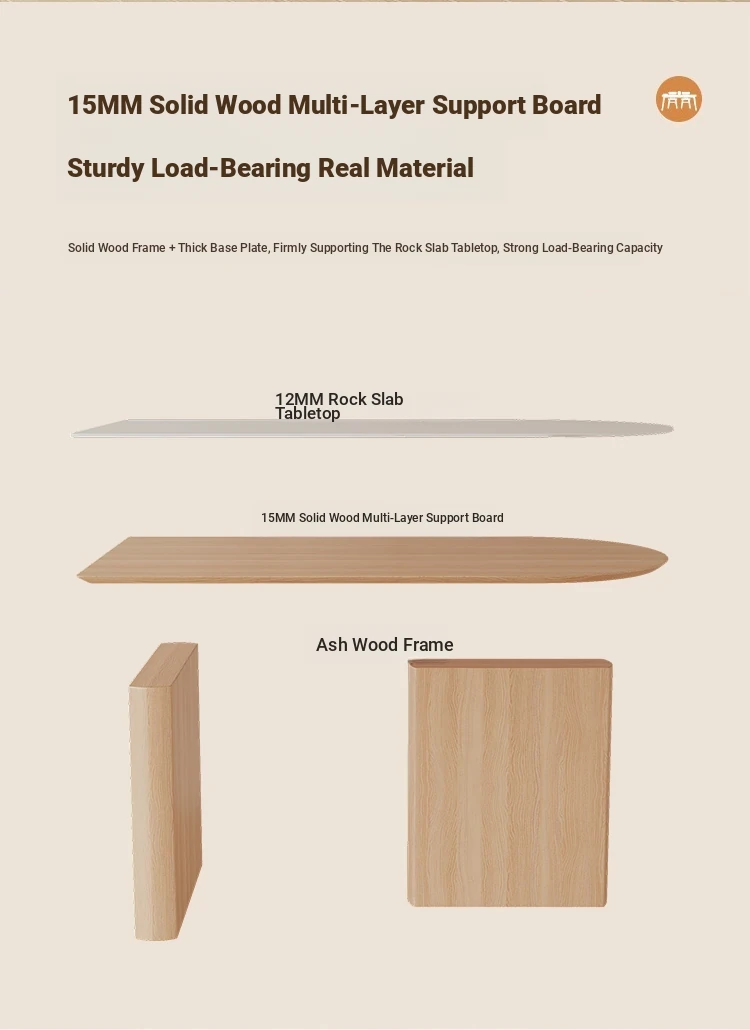 15MM Solid Wood Multi-Layer Support Board

Sturdy Load-Bearing Real Material

Solid Wood Frame + Thick Base Plate, Firmly Supporting The Rock Slab Tabletop, Strong Load-Bearing Capacity

12MM Rock Slab Tabletop

15MM Solid Wood Multi-Layer Support Board

Ash Wood Frame